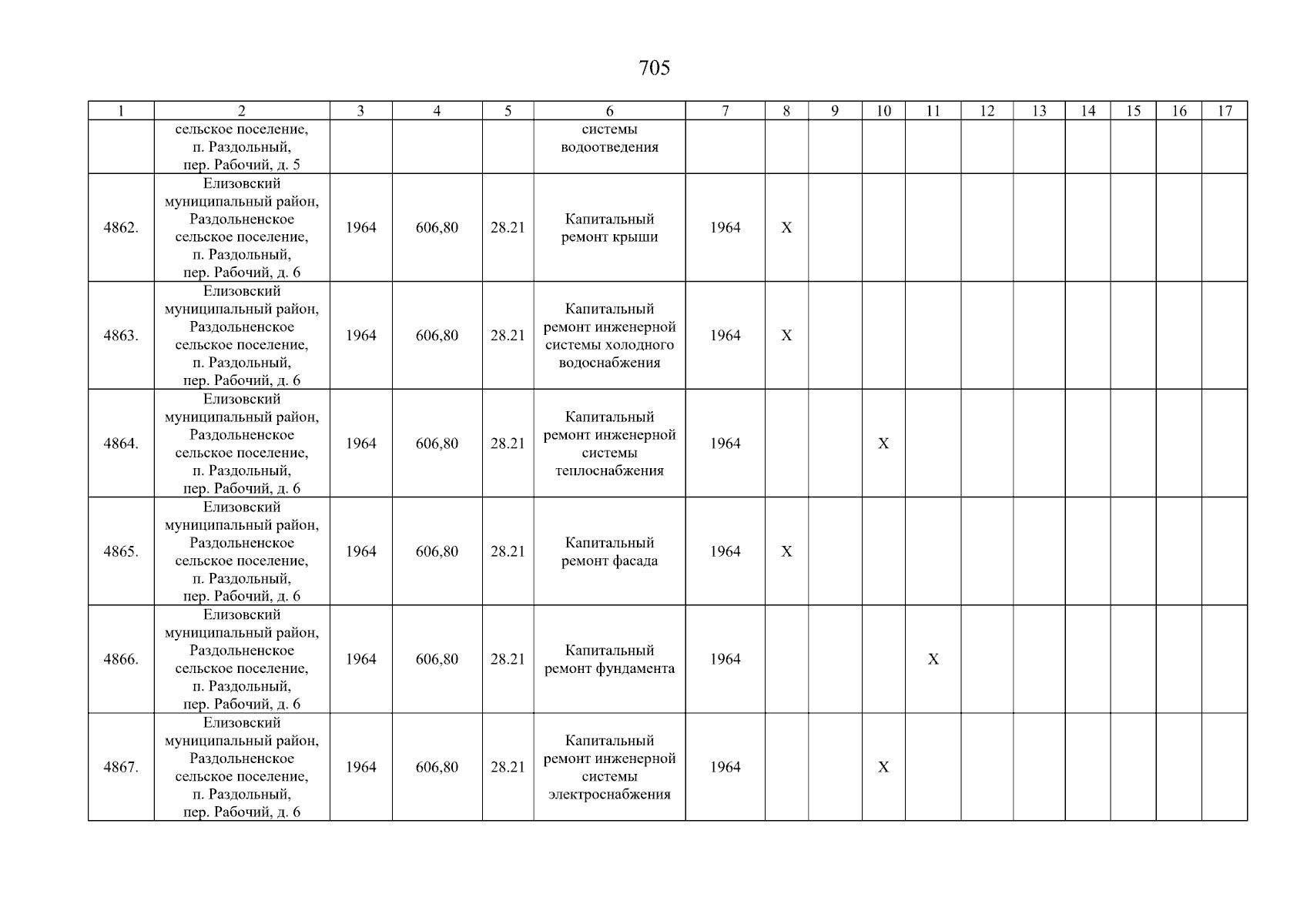 705

| 1 | 2 | 3 | 4 | 5 | 6 | 7 | 8 | 9 | 10 | 11 | 12 | 13 | 14 | 15 | 16 | 17 |
|---|---|---|---|---|---|---|---|---|---|---|---|---|---|---|---|---|
| | сельское поселение, п. Раздольный, пер. Рабочий, д. 5 | | | | системы водоотведения | | | | | | | | | | | |
| 4862. | Елизовский муниципальный район, Раздольненское сельское поселение, п. Раздольный, пер. Рабочий, д. 6 | 1964 | 606,80 | 28.21 | Капитальный ремонт крыши | 1964 | X | | | | | | | | | |
| 4863. | Елизовский муниципальный район, Раздольненское сельское поселение, п. Раздольный, пер. Рабочий, д. 6 | 1964 | 606,80 | 28.21 | Капитальный ремонт инженерной системы холодного водоснабжения | 1964 | X | | | | | | | | | |
| 4864. | Елизовский муниципальный район, Раздольненское сельское поселение, п. Раздольный, пер. Рабочий, д. 6 | 1964 | 606,80 | 28.21 | Капитальный ремонт инженерной системы теплоснабжения | 1964 | | | X | | | | | | | |
| 4865. | Елизовский муниципальный район, Раздольненское сельское поселение, п. Раздольный, пер. Рабочий, д. 6 | 1964 | 606,80 | 28.21 | Капитальный ремонт фасада | 1964 | X | | | | | | | | | |
| 4866. | Елизовский муниципальный район, Раздольненское сельское поселение, п. Раздольный, пер. Рабочий, д. 6 | 1964 | 606,80 | 28.21 | Капитальный ремонт фундамента | 1964 | | | | X | | | | | | |
| 4867. | Елизовский муниципальный район, Раздольненское сельское поселение, п. Раздольный, пер. Рабочий, д. 6 | 1964 | 606,80 | 28.21 | Капитальный ремонт инженерной системы электроснабжения | 1964 | | | X | | | | | | | |